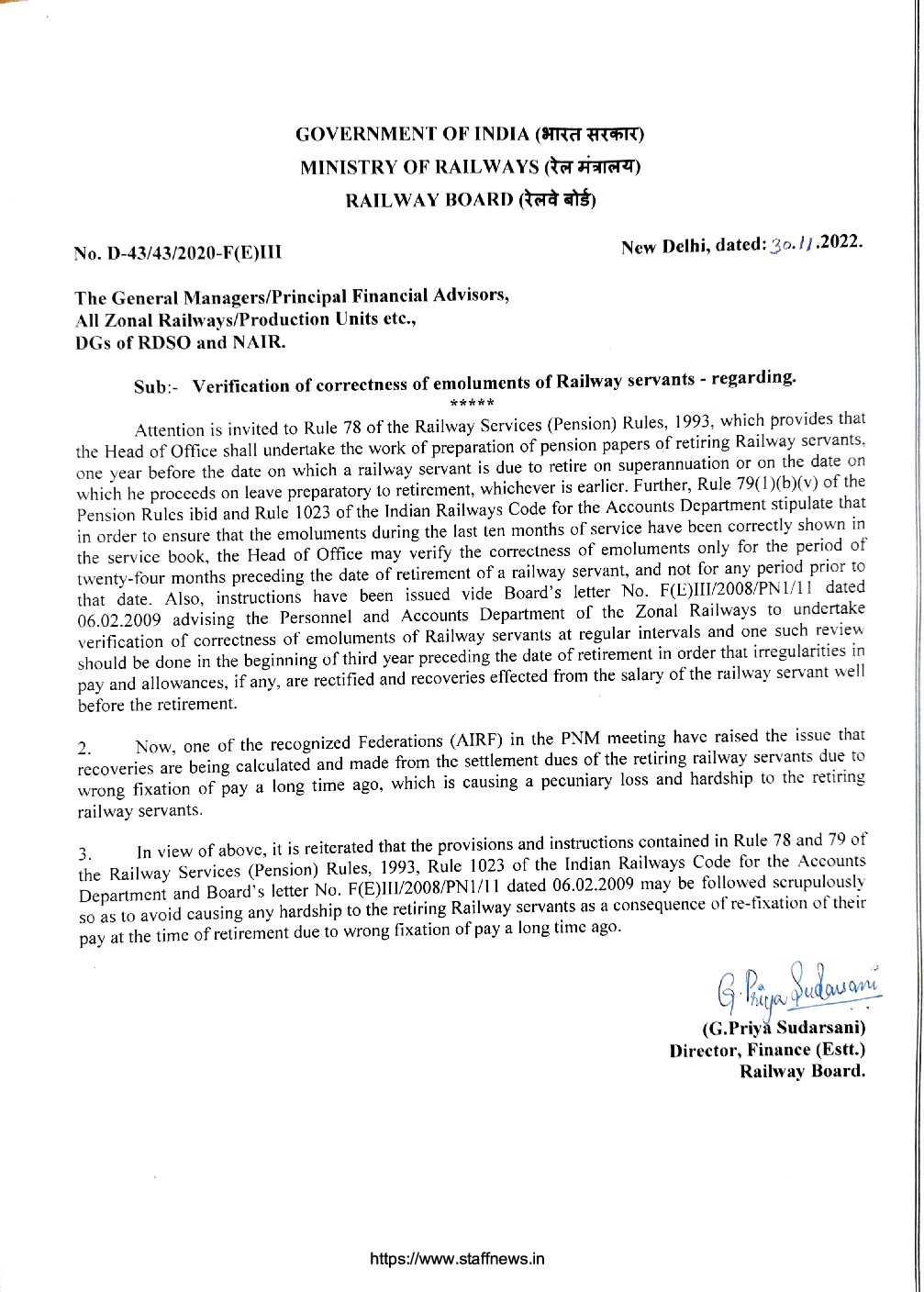 GOVERNMENT OF INDIA (भारत सरकार)
MINISTRY OF RAILWAYS (रेल मंत्रालय)
RAILWAY BOARD (रेलवे बोर्ड)

No. D-43/43/2020-F(E)III

New Delhi, dated: 30.11.2022.

The General Managers/Principal Financial Advisors,
All Zonal Railways/Production Units etc.,
DGs of RDSO and NAIR.

Sub:- Verification of correctness of emoluments of Railway servants - regarding.
*****

Attention is invited to Rule 78 of the Railway Services (Pension) Rules, 1993, which provides that the Head of Office shall undertake the work of preparation of pension papers of retiring Railway servants, one year before the date on which a railway servant is due to retire on superannuation or on the date on which he proceeds on leave preparatory to retirement, whichever is earlier. Further, Rule 79(1)(b)(v) of the Pension Rules ibid and Rule 1023 of the Indian Railways Code for the Accounts Department stipulate that in order to ensure that the emoluments during the last ten months of service have been correctly shown in the service book, the Head of Office may verify the correctness of emoluments only for the period of twenty-four months preceding the date of retirement of a railway servant, and not for any period prior to that date. Also, instructions have been issued vide Board's letter No. F(E)III/2008/PN1/11 dated 06.02.2009 advising the Personnel and Accounts Department of the Zonal Railways to undertake verification of correctness of emoluments of Railway servants at regular intervals and one such review should be done in the beginning of third year preceding the date of retirement in order that irregularities in pay and allowances, if any, are rectified and recoveries effected from the salary of the railway servant well before the retirement.

2. Now, one of the recognized Federations (AIRF) in the PNM meeting have raised the issue that recoveries are being calculated and made from the settlement dues of the retiring railway servants due to wrong fixation of pay a long time ago, which is causing a pecuniary loss and hardship to the retiring railway servants.

3. In view of above, it is reiterated that the provisions and instructions contained in Rule 78 and 79 of the Railway Services (Pension) Rules, 1993, Rule 1023 of the Indian Railways Code for the Accounts Department and Board's letter No. F(E)III/2008/PN1/11 dated 06.02.2009 may be followed scrupulously so as to avoid causing any hardship to the retiring Railway servants as a consequence of re-fixation of their pay at the time of retirement due to wrong fixation of pay a long time ago.

G. Priya Sudarsani
(G.Priya Sudarsani)
Director, Finance (Estt.)
Railway Board.

https://www.staffnews.in